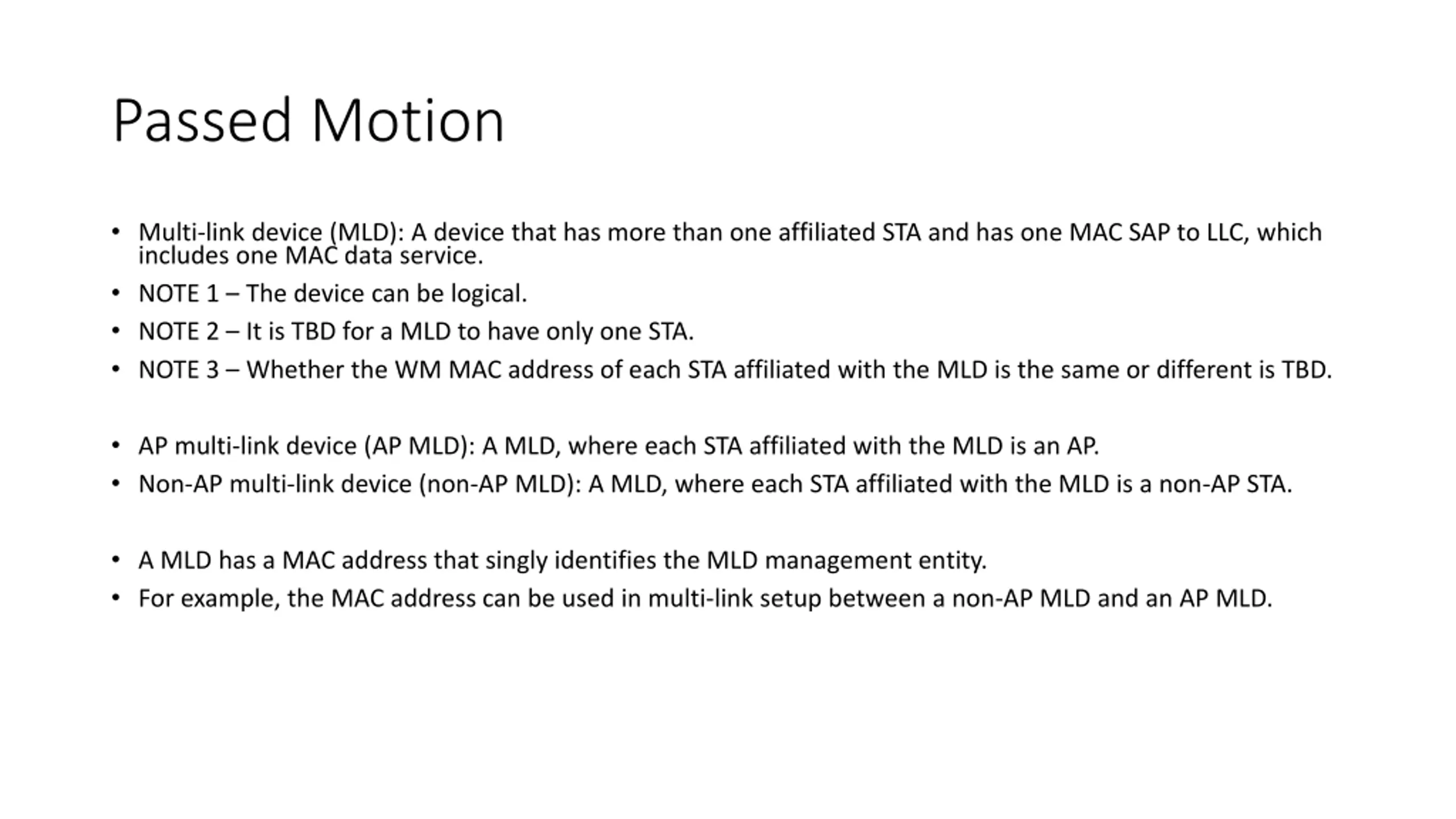 Passed Motion

• Multi-link device (MLD): A device that has more than one affiliated STA and has one MAC SAP to LLC, which includes one MAC data service.
• NOTE 1 – The device can be logical.
• NOTE 2 – It is TBD for a MLD to have only one STA.
• NOTE 3 – Whether the WM MAC address of each STA affiliated with the MLD is the same or different is TBD.

• AP multi-link device (AP MLD): A MLD, where each STA affiliated with the MLD is an AP.
• Non-AP multi-link device (non-AP MLD): A MLD, where each STA affiliated with the MLD is a non-AP STA.

• A MLD has a MAC address that singly identifies the MLD management entity.
• For example, the MAC address can be used in multi-link setup between a non-AP MLD and an AP MLD.